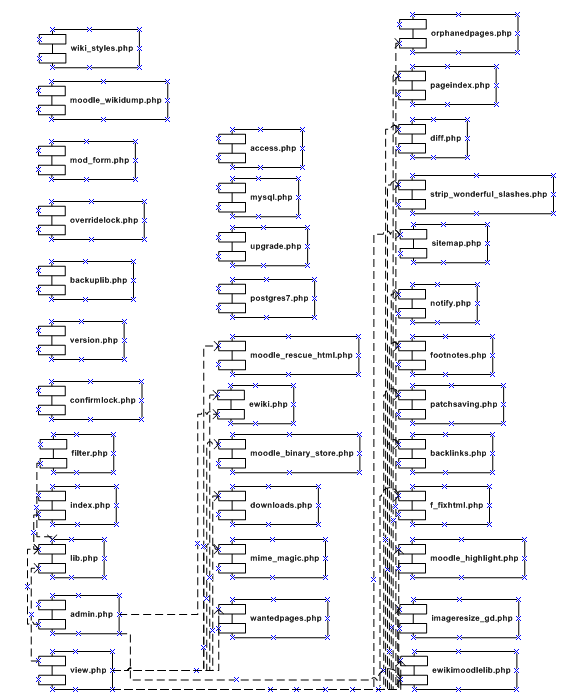 wiki_styles.php

moodle_wikidump.php

mod_form.php

overridelock.php

backuplib.php

version.php

confirmlock.php

filter.php

index.php

lib.php

admin.php

view.php

access.php

mysql.php

upgrade.php

postgres7.php

moodle_rescue_html.php

ewiki.php

moodle_binary_store.php

downloads.php

mime_magic.php

wantedpages.php

orphanedpages.php

pageindex.php

diff.php

strip_wonderful_slashes.php

sitemap.php

notify.php

footnotes.php

patchsaving.php

backlinks.php

f_fixhtml.php

moodle_highlight.php

imageresize_gd.php

ewikimoodlelib.php